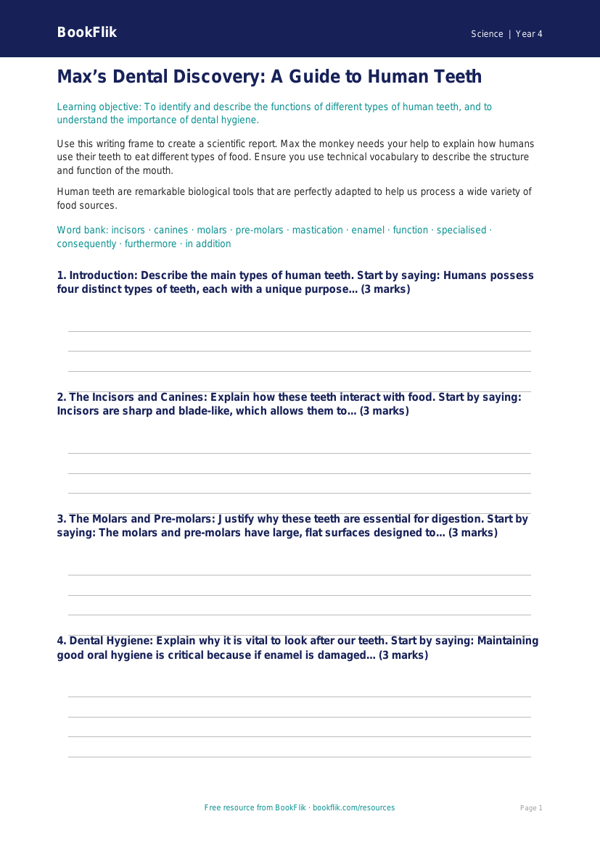 BookFlik

Science | Year 4

Max's Dental Discovery: A Guide to Human Teeth

Learning objective: To identify and describe the functions of different types of human teeth, and to understand the importance of dental hygiene.

Use this writing frame to create a scientific report. Max the monkey needs your help to explain how humans use their teeth to eat different types of food. Ensure you use technical vocabulary to describe the structure and function of the mouth.

Human teeth are remarkable biological tools that are perfectly adapted to help us process a wide variety of food sources.

Word bank: incisors · canines · molars · pre-molars · mastication · enamel · function · specialised · consequently · furthermore · in addition

1. Introduction: Describe the main types of human teeth. Start by saying: Humans possess four distinct types of teeth, each with a unique purpose... (3 marks)

2. The Incisors and Canines: Explain how these teeth interact with food. Start by saying: Incisors are sharp and blade-like, which allows them to... (3 marks)

3. The Molars and Pre-molars: Justify why these teeth are essential for digestion. Start by saying: The molars and pre-molars have large, flat surfaces designed to... (3 marks)

4. Dental Hygiene: Explain why it is vital to look after our teeth. Start by saying: Maintaining good oral hygiene is critical because if enamel is damaged... (3 marks)

Free resource from BookFlik · bookflik.com/resources

Page 1